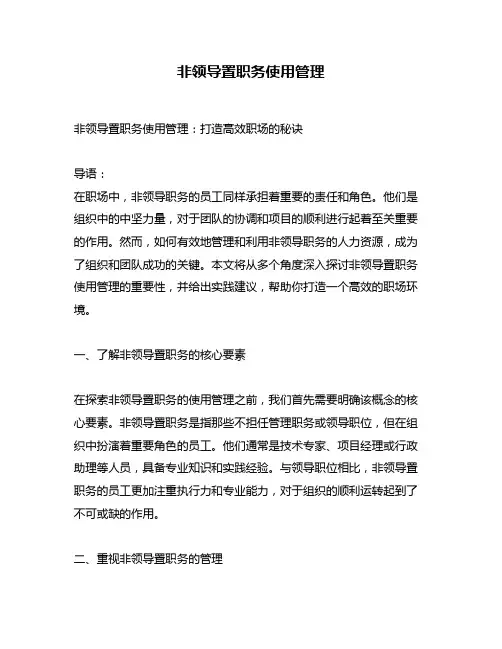 非领导置职务使用管理

非领导置职务使用管理：打造高效职场的秘诀

导语：
在职场中，非领导职务的员工同样承担着重要的责任和角色。他们是组织中的中坚力量，对于团队的协调和项目的顺利进行起着至关重要的作用。然而，如何有效地管理和利用非领导职务的人力资源，成为了组织和团队成功的关键。本文将从多个角度深入探讨非领导置职务使用管理的重要性，并给出实践建议，帮助你打造一个高效的职场环境。

一、了解非领导置职务的核心要素

在探索非领导置职务的使用管理之前，我们首先需要明确该概念的核心要素。非领导置职务是指那些不担任管理职务或领导职位，但在组织中扮演着重要角色的员工。他们通常是技术专家、项目经理或行政助理等人员，具备专业知识和实践经验。与领导职位相比，非领导置职务的员工更加注重执行力和专业能力，对于组织的顺利运转起到了不可或缺的作用。

二、重视非领导置职务的管理